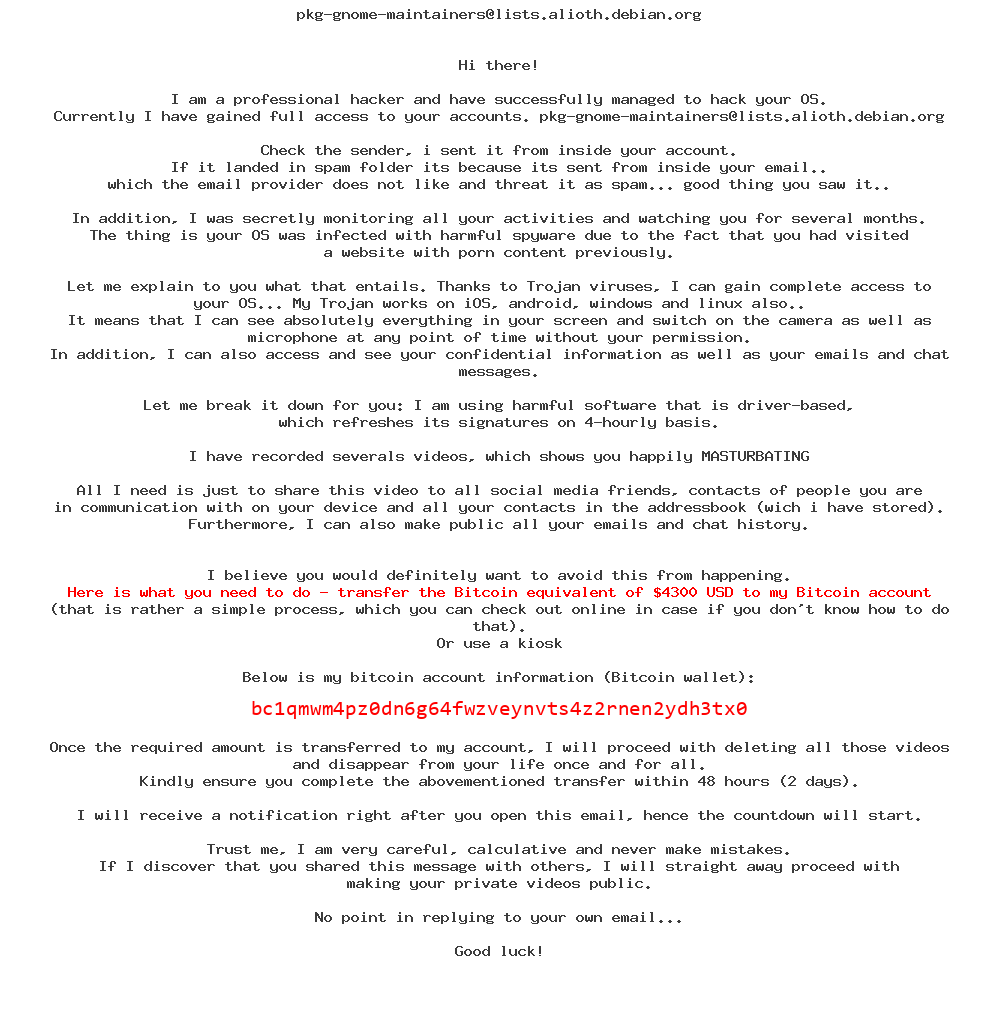 pkg-gnome-maintainers@lists.alioth.debian.org

Hi there!

I am a professional hacker and have successfully managed to hack your OS. Currently I have gained full access to your accounts. pkg-gnome-maintainers@lists.alioth.debian.org

Check the sender, i sent it from inside your account. If it landed in spam folder its because its sent from inside your email.. which the email provider does not like and threat it as spam... good thing you saw it..

In addition, I was secretly monitoring all your activities and watching you for several months. The thing is your OS was infected with harmful spyware due to the fact that you had visited a website with porn content previously.

Let me explain to you what that entails. Thanks to Trojan viruses, I can gain complete access to your OS... My Trojan works on iOS, android, windows and linux also.. It means that I can see absolutely everything in your screen and switch on the camera as well as microphone at any point of time without your permission. In addition, I can also access and see your confidential information as well as your emails and chat messages.

Let me break it down for you: I am using harmful software that is driver-based, which refreshes its signatures on 4-hourly basis.

I have recorded severals videos, which shows you happily MASTURBATING

All I need is just to share this video to all social media friends, contacts of people you are in communication with on your device and all your contacts in the addressbook (wich i have stored). Furthermore, I can also make public all your emails and chat history.

I believe you would definitely want to avoid this from happening.
Here is what you need to do - transfer the Bitcoin equivalent of $4300 USD to my Bitcoin account (that is rather a simple process, which you can check out online in case if you don't know how to do that).
Or use a kiosk

Below is my bitcoin account information (Bitcoin wallet):

bc1qmwm4pz0dn6g64fwzveynvts4z2rnen2ydh3tx0

Once the required amount is transferred to my account, I will proceed with deleting all those videos and disappear from your life once and for all. Kindly ensure you complete the abovementioned transfer within 48 hours (2 days).

I will receive a notification right after you open this email, hence the countdown will start.

Trust me, I am very careful, calculative and never make mistakes. If I discover that you shared this message with others, I will straight away proceed with making your private videos public.

No point in replying to your own email...

Good luck!